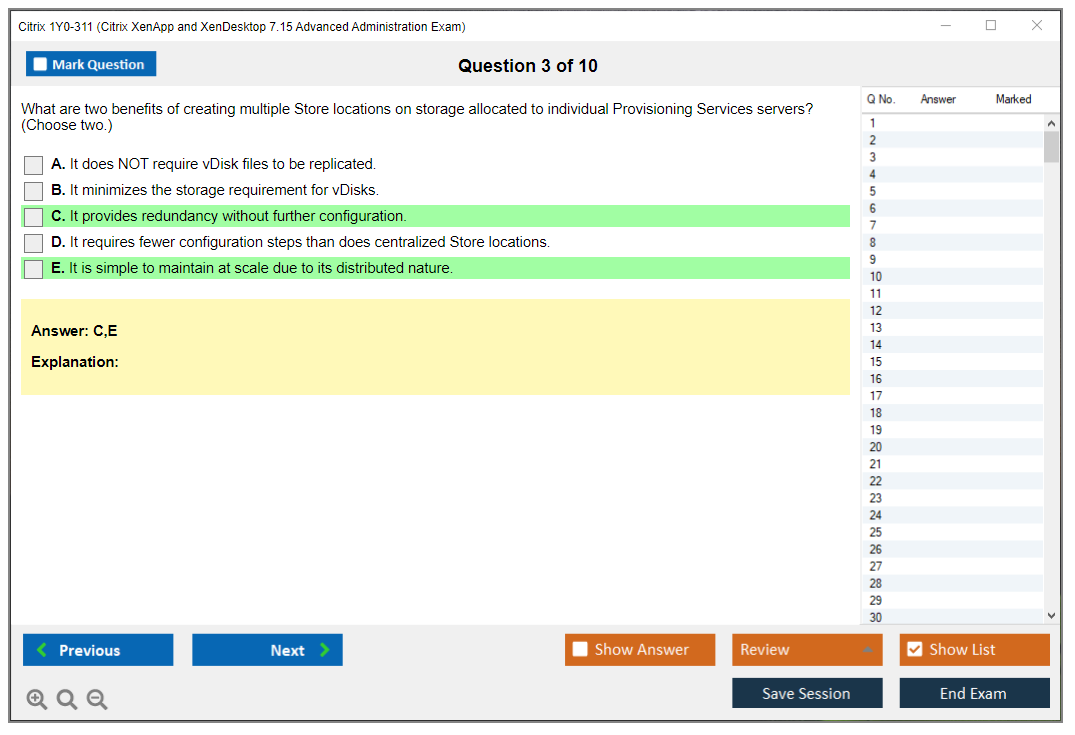 Citrix 1Y0-311 (Citrix XenApp and XenDesktop 7.15 Advanced Administration Exam)

Mark Question

Question 3 of 10

What are two benefits of creating multiple Store locations on storage allocated to individual Provisioning Services servers? (Choose two.)

A. It does NOT require vDisk files to be replicated.
B. It minimizes the storage requirement for vDisks.
C. It provides redundancy without further configuration.
D. It requires fewer configuration steps than does centralized Store locations.
E. It is simple to maintain at scale due to its distributed nature.

Answer: C,E

Explanation:

| Q No. | Answer | Marked |
|---|---|---|
| 1 | | |
| 2 | | |
| 3 | | |
| 4 | | |
| 5 | | |
| 6 | | |
| 7 | | |
| 8 | | |
| 9 | | |
| 10 | | |
| 11 | | |
| 12 | | |
| 13 | | |
| 14 | | |
| 15 | | |
| 16 | | |
| 17 | | |
| 18 | | |
| 19 | | |
| 20 | | |
| 21 | | |
| 22 | | |
| 23 | | |
| 24 | | |
| 25 | | |
| 26 | | |
| 27 | | |
| 28 | | |
| 29 | | |
| 30 | | |

Previous
Next
Show Answer
Review
Show List
Save Session
End Exam